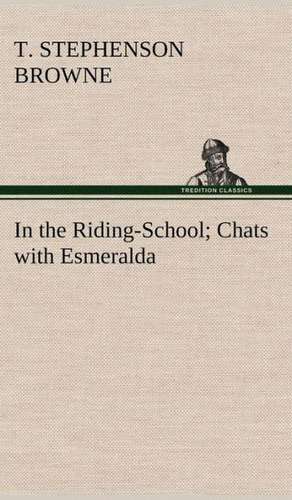 T. STEPHENSON BROWNE

TREDITION CLASSICS

In the Riding-School; Chats with Esmeralda